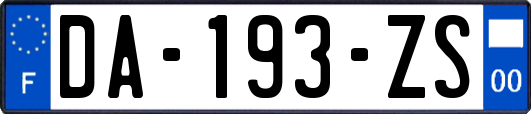 F
DA-193-ZS
00